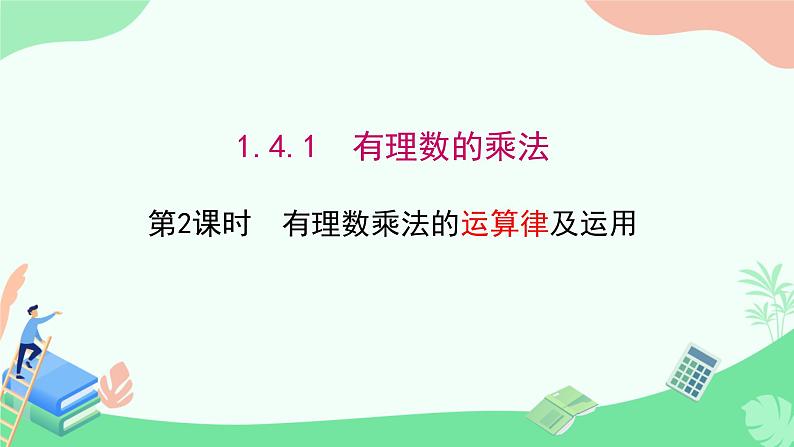 1.4.1　有理数的乘法

第2课时　有理数乘法的运算律及运用